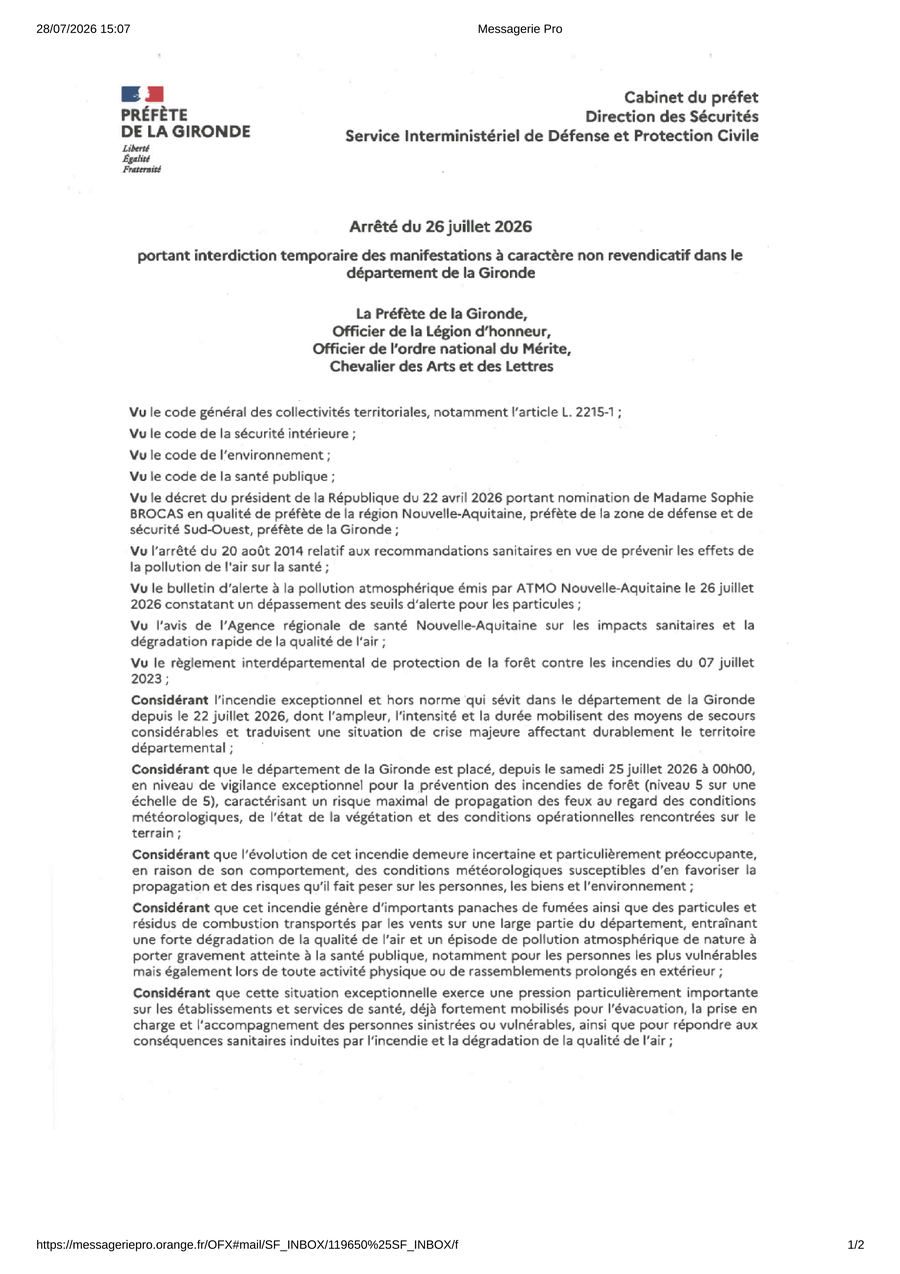 28/07/2026 15:07

Messagerie Pro

PRÉFÈTE
DE LA GIRONDE
Liberté
Égalité
Fraternité

Cabinet du préfet
Direction des Sécurités
Service Interministériel de Défense et Protection Civile

Arrêté du 26 juillet 2026

portant interdiction temporaire des manifestations à caractère non revendicatif dans le département de la Gironde

La Préfète de la Gironde,
Officier de la Légion d'honneur,
Officier de l'ordre national du Mérite,
Chevalier des Arts et des Lettres

Vu le code général des collectivités territoriales, notamment l'article L. 2215-1 ;

Vu le code de la sécurité intérieure ;

Vu le code de l'environnement ;

Vu le code de la santé publique ;

Vu le décret du président de la République du 22 avril 2026 portant nomination de Madame Sophie BROCAS en qualité de préfète de la région Nouvelle-Aquitaine, préfète de la zone de défense et de sécurité Sud-Ouest, préfète de la Gironde ;

Vu l'arrêté du 20 août 2014 relatif aux recommandations sanitaires en vue de prévenir les effets de la pollution de l'air sur la santé ;

Vu le bulletin d'alerte à la pollution atmosphérique émis par ATMO Nouvelle-Aquitaine le 26 juillet 2026 constatant un dépassement des seuils d'alerte pour les particules ;

Vu l'avis de l'Agence régionale de santé Nouvelle-Aquitaine sur les impacts sanitaires et la dégradation rapide de la qualité de l'air ;

Vu le règlement interdépartemental de protection de la forêt contre les incendies du 07 juillet 2023 ;

Considérant l'incendie exceptionnel et hors norme qui sévit dans le département de la Gironde depuis le 22 juillet 2026, dont l'ampleur, l'intensité et la durée mobilisent des moyens de secours considérables et traduisent une situation de crise majeure affectant durablement le territoire départemental ;

Considérant que le département de la Gironde est placé, depuis le samedi 25 juillet 2026 à 00h00, en niveau de vigilance exceptionnel pour la prévention des incendies de forêt (niveau 5 sur une échelle de 5), caractérisant un risque maximal de propagation des feux au regard des conditions météorologiques, de l'état de la végétation et des conditions opérationnelles rencontrées sur le terrain ;

Considérant que l'évolution de cet incendie demeure incertaine et particulièrement préoccupante, en raison de son comportement, des conditions météorologiques susceptibles d'en favoriser la propagation et des risques qu'il fait peser sur les personnes, les biens et l'environnement ;

Considérant que cet incendie génère d'importants panaches de fumées ainsi que des particules et résidus de combustion transportés par les vents sur une large partie du département, entraînant une forte dégradation de la qualité de l'air et un épisode de pollution atmosphérique de nature à porter gravement atteinte à la santé publique, notamment pour les personnes les plus vulnérables mais également lors de toute activité physique ou de rassemblements prolongés en extérieur ;

Considérant que cette situation exceptionnelle exerce une pression particulièrement importante sur les établissements et services de santé, déjà fortement mobilisés pour l'évacuation, la prise en charge et l'accompagnement des personnes sinistrées ou vulnérables, ainsi que pour répondre aux conséquences sanitaires induites par l'incendie et la dégradation de la qualité de l'air ;

https://messageriepro.orange.fr/OFX#mail/SF_INBOX/119650%25SF_INBOX/f

1/2